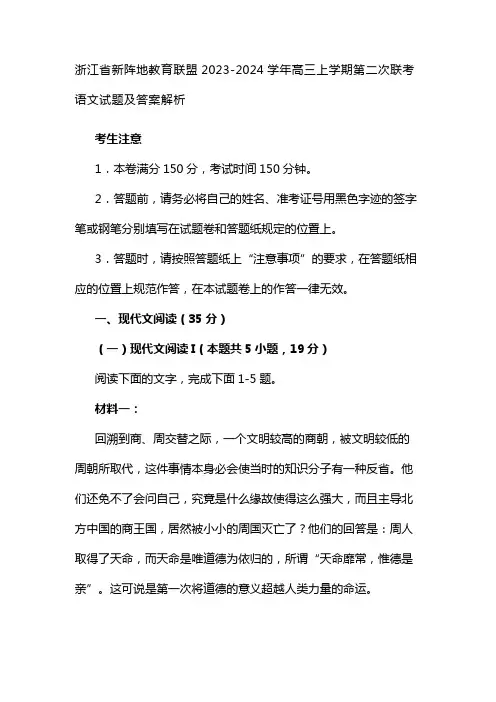 浙江省新阵地教育联盟 2023-2024 学年高三上学期第二次联考语文试题及答案解析

考生注意

1．本卷满分 150 分，考试时间 150 分钟。

2．答题前，请务必将自己的姓名、准考证号用黑色字迹的签字笔或钢笔分别填写在试题卷和答题纸规定的位置上。

3．答题时，请按照答题纸上“注意事项”的要求，在答题纸相应的位置上规范作答，在本试题卷上的作答一律无效。

一、现代文阅读（35 分）

（一）现代文阅读 I（本题共 5 小题，19 分）

阅读下面的文字，完成下面 1-5 题。

材料一：

回溯到商、周交替之际，一个文明较高的商朝，被文明较低的周朝所取代，这件事情本身必会使当时的知识分子有一种反省。他们还免不了会问自己，究竟是什么缘故使得这么强大，而且主导北方中国的商王国，居然被小小的周国灭亡了？他们的回答是：周人取得了天命，而天命是唯道德为依归的，所谓“天命靡常，惟德是亲”。这可说是第一次将道德的意义超越人类力量的命运。